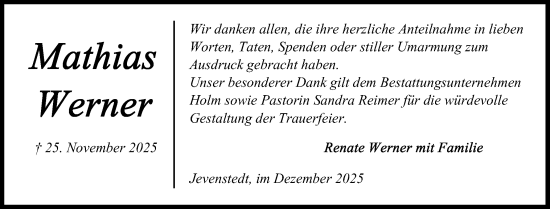 Mathias Werner

† 25. November 2025

Wir danken allen, die ihre herzliche Anteilnahme in lieben Worten, Taten, Spenden oder stiller Umarmung zum Ausdruck gebracht haben.
Unser besonderer Dank gilt dem Bestattungsunternehmen Holm sowie Pastorin Sandra Reimer für die würdevolle Gestaltung der Trauerfeier.

Renate Werner mit Familie

Jevenstedt, im Dezember 2025